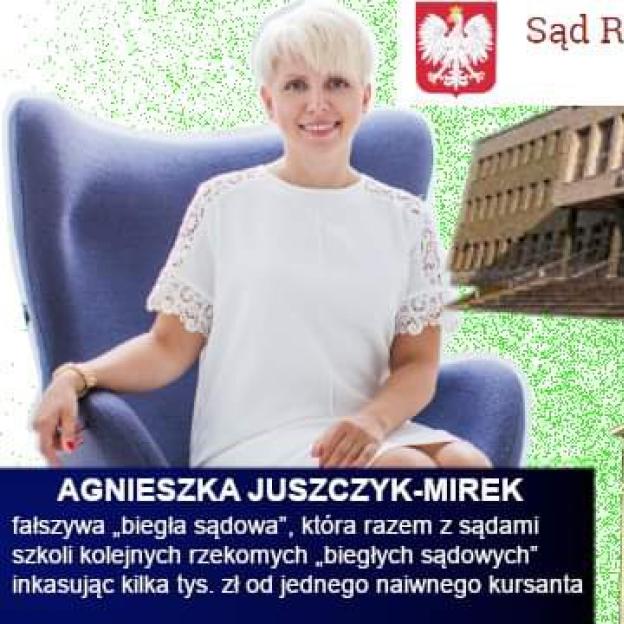 Sąd R

AGNIESZKA JUSZCZYK-MIREK
fałszywa „biegła sądowa", która razem z sądami szkoli kolejnych rzekomych „biegłych sądowych" inkasując kilka tys. zł od jednego naiwnego kursanta